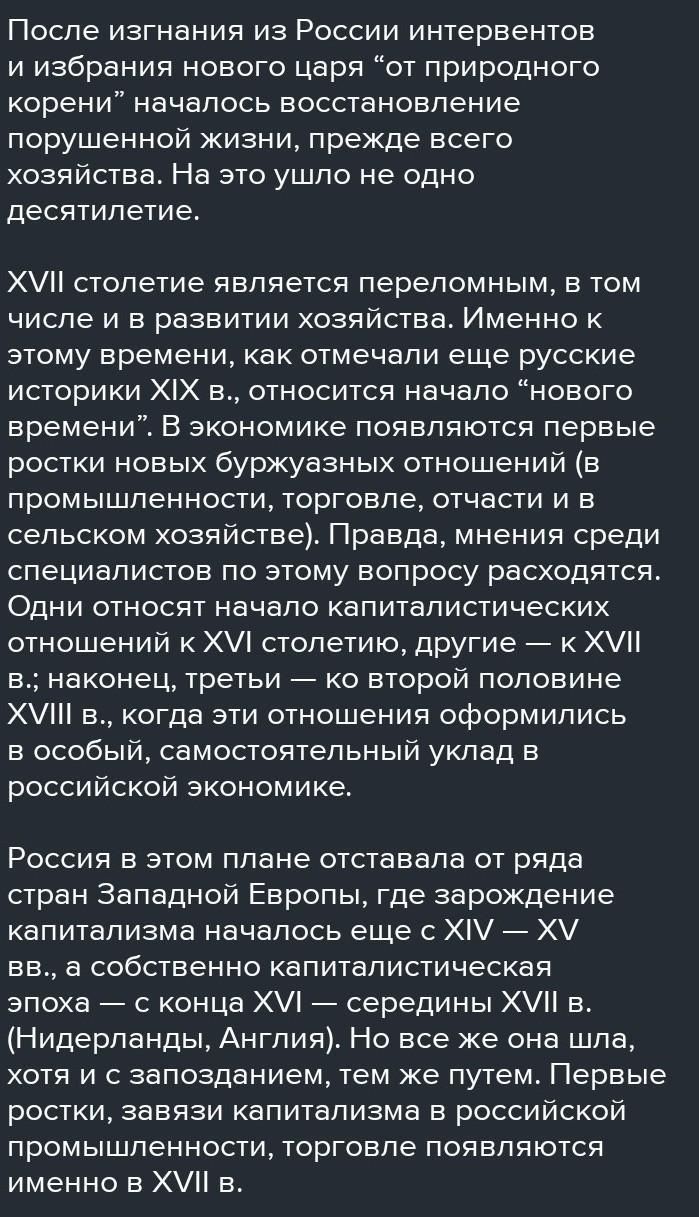 После изгнания из России интервентов и избрания нового царя "от природного корени" началось восстановление порушенной жизни, прежде всего хозяйства. На это ушло не одно десятилетие.

XVII столетие является переломным, в том числе и в развитии хозяйства. Именно к этому времени, как отмечали еще русские историки XIX в., относится начало "нового времени". В экономике появляются первые ростки новых буржуазных отношений (в промышленности, торговле, отчасти и в сельском хозяйстве). Правда, мнения среди специалистов по этому вопросу расходятся. Одни относят начало капиталистических отношений к XVI столетию, другие — к XVII в.; наконец, третьи — ко второй половине XVIII в., когда эти отношения оформились в особый, самостоятельный уклад в российской экономике.

Россия в этом плане отставала от ряда стран Западной Европы, где зарождение капитализма началось еще с XIV — XV вв., а собственно капиталистическая эпоха — с конца XVI — середины XVII в. (Нидерланды, Англия). Но все же она шла, хотя и с запозданием, тем же путем. Первые ростки, завязи капитализма в российской промышленности, торговле появляются именно в XVII в.